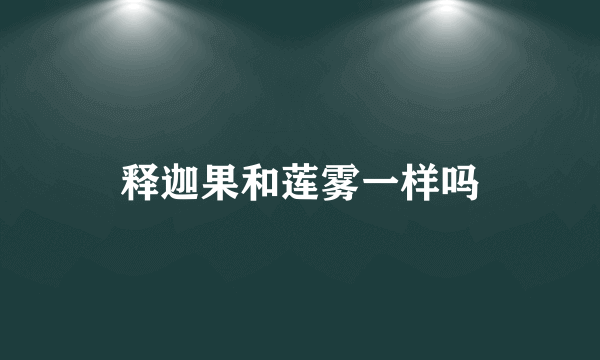 释迦果和莲雾一样吗